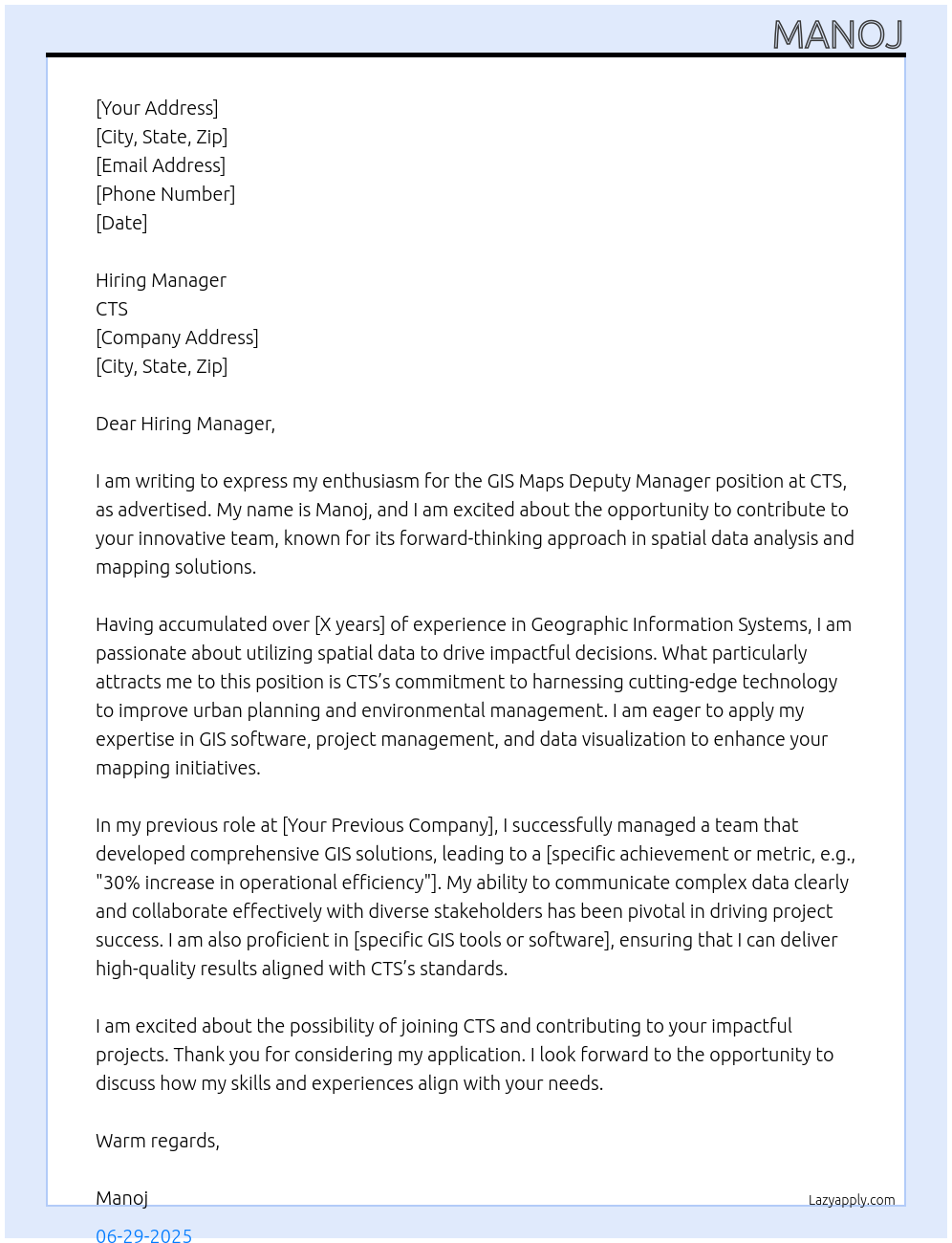 MANOJ

[Your Address]
[City, State, Zip]
[Email Address]
[Phone Number]
[Date]

Hiring Manager
CTS
[Company Address]
[City, State, Zip]

Dear Hiring Manager,

I am writing to express my enthusiasm for the GIS Maps Deputy Manager position at CTS, as advertised. My name is Manoj, and I am excited about the opportunity to contribute to your innovative team, known for its forward-thinking approach in spatial data analysis and mapping solutions.

Having accumulated over [X years] of experience in Geographic Information Systems, I am passionate about utilizing spatial data to drive impactful decisions. What particularly attracts me to this position is CTS's commitment to harnessing cutting-edge technology to improve urban planning and environmental management. I am eager to apply my expertise in GIS software, project management, and data visualization to enhance your mapping initiatives.

In my previous role at [Your Previous Company], I successfully managed a team that developed comprehensive GIS solutions, leading to a [specific achievement or metric, e.g., "30% increase in operational efficiency"]. My ability to communicate complex data clearly and collaborate effectively with diverse stakeholders has been pivotal in driving project success. I am also proficient in [specific GIS tools or software], ensuring that I can deliver high-quality results aligned with CTS's standards.

I am excited about the possibility of joining CTS and contributing to your impactful projects. Thank you for considering my application. I look forward to the opportunity to discuss how my skills and experiences align with your needs.

Warm regards,

Manoj

Lazyapply.com

06-29-2025